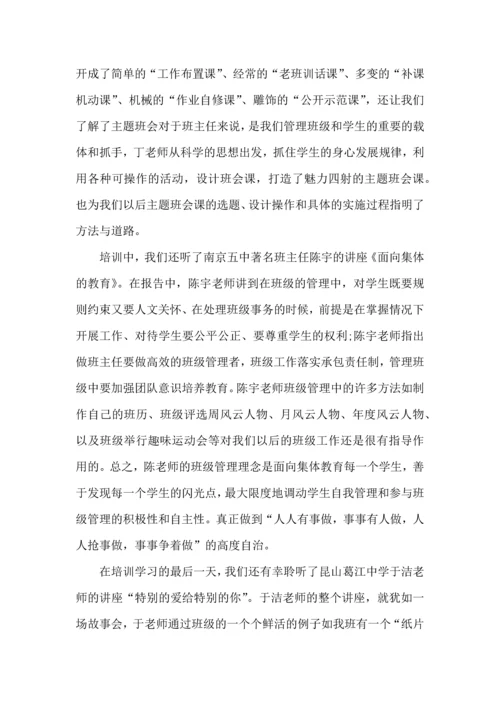 开成了简单的“工作布置课”、经常的“老班训话课”、多变的“补课机动课”、机械的“作业自修课”、雕饰的“公开示范课”，还让我们了解了主题班会对于班主任来说，是我们管理班级和学生的重要的载体和抓手，丁老师从科学的思想出发，抓住学生的身心发展规律，利用各种可操作的活动，设计班会课，打造了魅力四射的主题班会课。也为我们以后主题班会课的选题、设计操作和具体的实施过程指明了方法与道路。

培训中，我们还听了南京五中著名班主任陈宇的讲座《面向集体的教育》。在报告中，陈宇老师讲到在班级的管理中，对学生既要规则约束又要人文关怀、在处理班级事务的时候，前提是在掌握情况下开展工作、对待学生要公平公正、要尊重学生的权利;陈宇老师指出做班主任要做高效的班级管理者，班级工作落实承包责任制，管理班级中要加强团队意识培养教育。陈宇老师班级管理中的许多方法如制作自己的班历、班级评选周风云人物、月风云人物、年度风云人物、以及班级举行趣味运动会等对我们以后的班级工作还是很有指导作用的。总之，陈老师的班级管理理念是面向集体教育每一个学生，善于发现每一个学生的闪光点，最大限度地调动学生自我管理和参与班级管理的积极性和自主性。真正做到“人人有事做，事事有人做，人人抢事做，事事争着做”的高度自治。

在培训学习的最后一天，我们还有幸聆听了昆山葛江中学于洁老师的讲座“特别的爱给特别的你”。于洁老师的整个讲座，就犹如一场故事会，于老师通过班级的一个个鲜活的例子如我班有一个“纸片